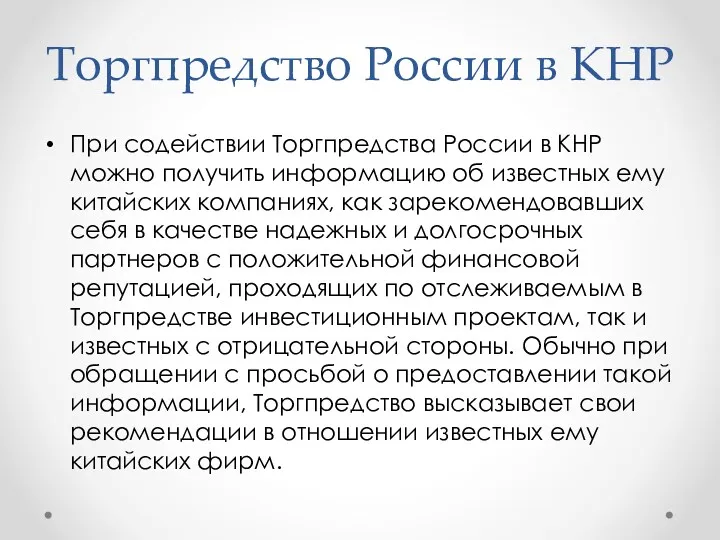 Торгпредство России в КНР

• При содействии Торгпредства России в КНР можно получить информацию об известных ему китайских компаниях, как зарекомендовавших себя в качестве надежных и долгосрочных партнеров с положительной финансовой репутацией, проходящих по отслеживаемым в Торгпредстве инвестиционным проектам, так и известных с отрицательной стороны. Обычно при обращении с просьбой о предоставлении такой информации, Торгпредство высказывает свои рекомендации в отношении известных ему китайских фирм.